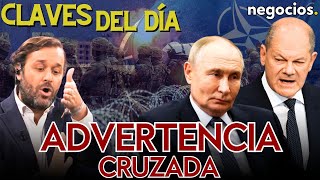 CLAVES DEL DÍA

negocios.

ADVERTENCIA
CRUZADA